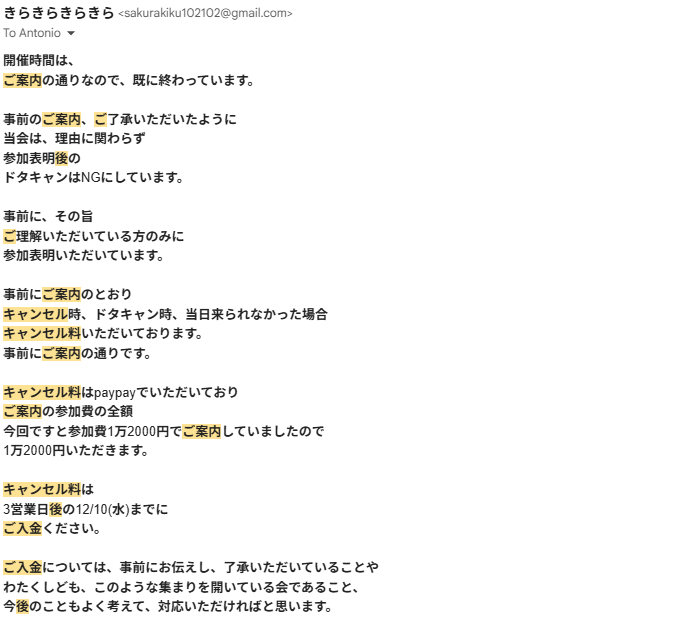 きらきらきらきら <sakurakiku102102@gmail.com>
To Antonio

開催時間は、
ご案内の通りなので、既に終わっています。

事前のご案内、ご了承いただいたように
当会は、理由に関わらず
参加表明後の
ドタキャンはNGにしています。

事前に、その旨
ご理解いただいている方のみに
参加表明いただいています。

事前にご案内のとおり
キャンセル時、ドタキャン時、当日来られなかった場合
キャンセル料いただいております。
事前にご案内の通りです。

キャンセル料はpaypayでいただいており
ご案内の参加費の全額
今回ですと参加費1万2000円でご案内していましたので
1万2000円いただきます。

キャンセル料は
3営業日後の12/10(水)までに
ご入金ください。

ご入金については、事前にお伝えし、了承いただいていることや
わたくしども、このような集まりを開いている会であること、
今後のこともよく考えて、対応いただければと思います。